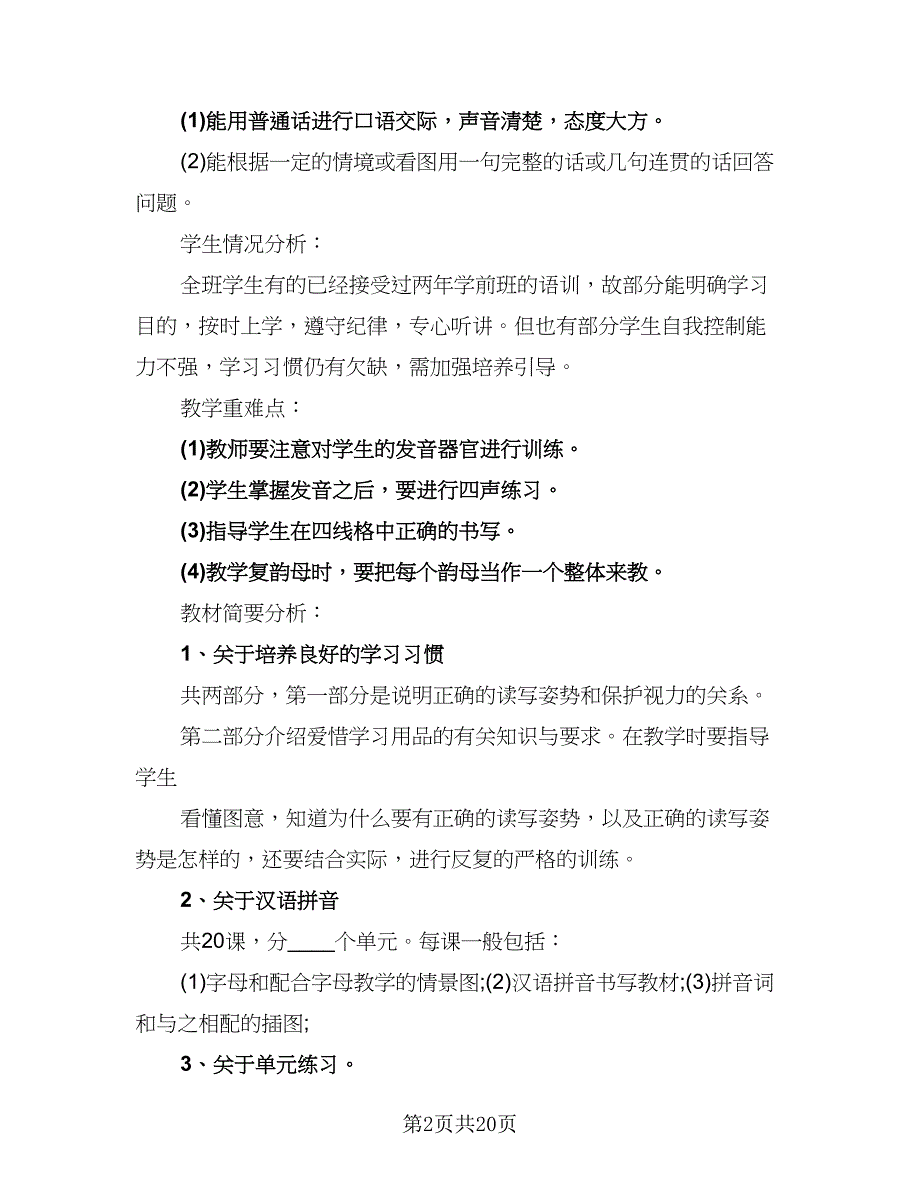 (1)能用普通话进行口语交际，声音清楚，态度大方。

(2)能根据一定的情境或看图用一句完整的话或几句连贯的话回答问题。

学生情况分析：

全班学生有的已经接受过两年学前班的语训，故部分能明确学习目的，按时上学，遵守纪律，专心听讲。但也有部分学生自我控制能力不强，学习习惯仍有欠缺，需加强培养引导。

教学重难点：

(1)教师要注意对学生的发音器官进行训练。

(2)学生掌握发音之后，要进行四声练习。

(3)指导学生在四线格中正确的书写。

(4)教学复韵母时，要把每个韵母当作一个整体来教。

教材简要分析：

1、关于培养良好的学习习惯

共两部分，第一部分是说明正确的读写姿势和保护视力的关系。

第二部分介绍爱惜学习用品的有关知识与要求。在教学时要指导学生

看懂图意，知道为什么要有正确的读写姿势，以及正确的读写姿势是怎样的，还要结合实际，进行反复的严格的训练。

2、关于汉语拼音

共20课，分____个单元。每课一般包括：

(1)字母和配合字母教学的情景图;(2)汉语拼音书写教材;(3)拼音词和与之相配的插图;

3、关于单元练习。

第2页共20页